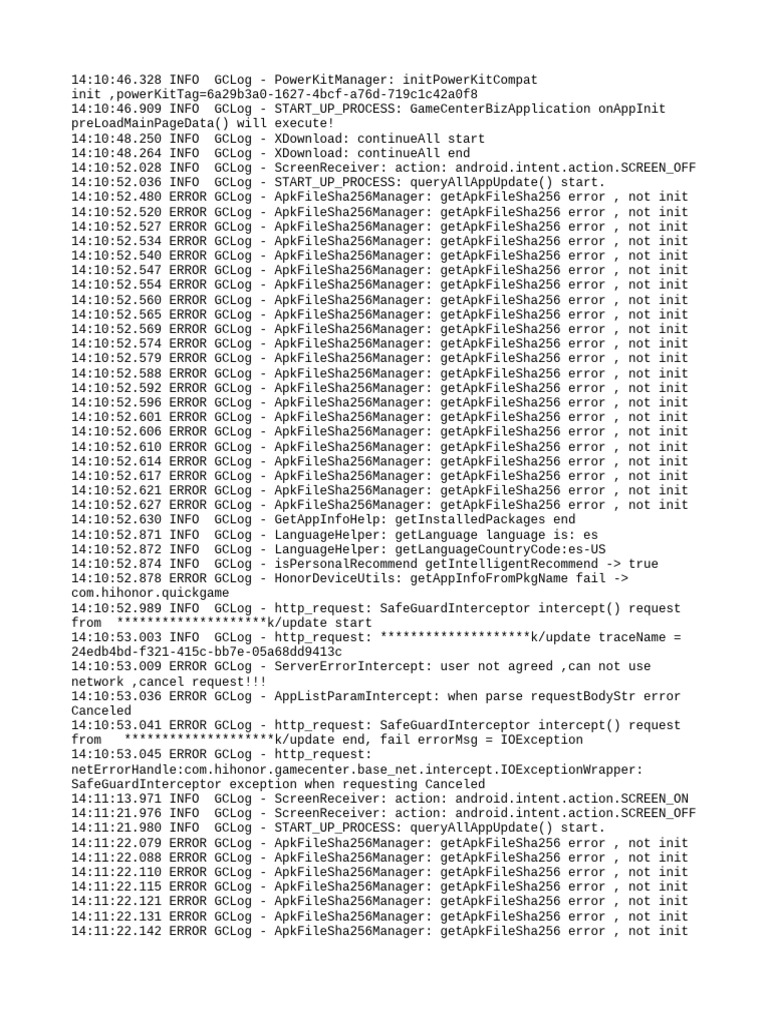 14:10:46.328 INFO  GCLog - PowerKitManager: initPowerKitCompat init ,powerKitTag=6a29b3a0-1627-4bcf-a76d-719c1c42a0f8
14:10:46.909 INFO  GCLog - START_UP_PROCESS: GameCenterBizApplication onAppInit preLoadMainPageData() will execute!
14:10:48.250 INFO  GCLog - XDownload: continueAll start
14:10:48.264 INFO  GCLog - XDownload: continueAll end
14:10:52.028 INFO  GCLog - ScreenReceiver: action: android.intent.action.SCREEN_OFF
14:10:52.036 INFO  GCLog - START_UP_PROCESS: queryAllAppUpdate() start.
14:10:52.480 ERROR GCLog - ApkFileSha256Manager: getApkFileSha256 error , not init
14:10:52.520 ERROR GCLog - ApkFileSha256Manager: getApkFileSha256 error , not init
14:10:52.527 ERROR GCLog - ApkFileSha256Manager: getApkFileSha256 error , not init
14:10:52.534 ERROR GCLog - ApkFileSha256Manager: getApkFileSha256 error , not init
14:10:52.540 ERROR GCLog - ApkFileSha256Manager: getApkFileSha256 error , not init
14:10:52.547 ERROR GCLog - ApkFileSha256Manager: getApkFileSha256 error , not init
14:10:52.554 ERROR GCLog - ApkFileSha256Manager: getApkFileSha256 error , not init
14:10:52.560 ERROR GCLog - ApkFileSha256Manager: getApkFileSha256 error , not init
14:10:52.565 ERROR GCLog - ApkFileSha256Manager: getApkFileSha256 error , not init
14:10:52.569 ERROR GCLog - ApkFileSha256Manager: getApkFileSha256 error , not init
14:10:52.574 ERROR GCLog - ApkFileSha256Manager: getApkFileSha256 error , not init
14:10:52.579 ERROR GCLog - ApkFileSha256Manager: getApkFileSha256 error , not init
14:10:52.588 ERROR GCLog - ApkFileSha256Manager: getApkFileSha256 error , not init
14:10:52.592 ERROR GCLog - ApkFileSha256Manager: getApkFileSha256 error , not init
14:10:52.596 ERROR GCLog - ApkFileSha256Manager: getApkFileSha256 error , not init
14:10:52.601 ERROR GCLog - ApkFileSha256Manager: getApkFileSha256 error , not init
14:10:52.606 ERROR GCLog - ApkFileSha256Manager: getApkFileSha256 error , not init
14:10:52.610 ERROR GCLog - ApkFileSha256Manager: getApkFileSha256 error , not init
14:10:52.614 ERROR GCLog - ApkFileSha256Manager: getApkFileSha256 error , not init
14:10:52.617 ERROR GCLog - ApkFileSha256Manager: getApkFileSha256 error , not init
14:10:52.621 ERROR GCLog - ApkFileSha256Manager: getApkFileSha256 error , not init
14:10:52.627 ERROR GCLog - ApkFileSha256Manager: getApkFileSha256 error , not init
14:10:52.630 INFO  GCLog - GetAppInfoHelp: getInstalledPackages end
14:10:52.871 INFO  GCLog - LanguageHelper: getLanguage language is: es
14:10:52.872 INFO  GCLog - LanguageHelper: getLanguageCountryCode:es-US
14:10:52.874 INFO  GCLog - isPersonalRecommend getIntelligentRecommend -> true
14:10:52.878 ERROR GCLog - HonorDeviceUtils: getAppInfoFromPkgName fail -> com.hihonor.quickgame
14:10:52.989 INFO  GCLog - http_request: SafeGuardInterceptor intercept() request from  ********************k/update start
14:10:53.003 INFO  GCLog - http_request: ********************k/update traceName = 24edb4bd-f321-415c-bb7e-05a68dd9413c
14:10:53.009 ERROR GCLog - ServerErrorIntercept: user not agreed ,can not use network ,cancel request!!!
14:10:53.036 ERROR GCLog - AppListParamIntercept: when parse requestBodyStr error Canceled
14:10:53.041 ERROR GCLog - http_request: SafeGuardInterceptor intercept() request from   ********************k/update end, fail errorMsg = IOException
14:10:53.045 ERROR GCLog - http_request: netErrorHandle:com.hihonor.gamecenter.base_net.intercept.IOExceptionWrapper: SafeGuardInterceptor exception when requesting Canceled
14:11:13.971 INFO  GCLog - ScreenReceiver: action: android.intent.action.SCREEN_ON
14:11:21.976 INFO  GCLog - ScreenReceiver: action: android.intent.action.SCREEN_OFF
14:11:21.980 INFO  GCLog - START_UP_PROCESS: queryAllAppUpdate() start.
14:11:22.079 ERROR GCLog - ApkFileSha256Manager: getApkFileSha256 error , not init
14:11:22.088 ERROR GCLog - ApkFileSha256Manager: getApkFileSha256 error , not init
14:11:22.110 ERROR GCLog - ApkFileSha256Manager: getApkFileSha256 error , not init
14:11:22.115 ERROR GCLog - ApkFileSha256Manager: getApkFileSha256 error , not init
14:11:22.121 ERROR GCLog - ApkFileSha256Manager: getApkFileSha256 error , not init
14:11:22.131 ERROR GCLog - ApkFileSha256Manager: getApkFileSha256 error , not init
14:11:22.142 ERROR GCLog - ApkFileSha256Manager: getApkFileSha256 error , not init